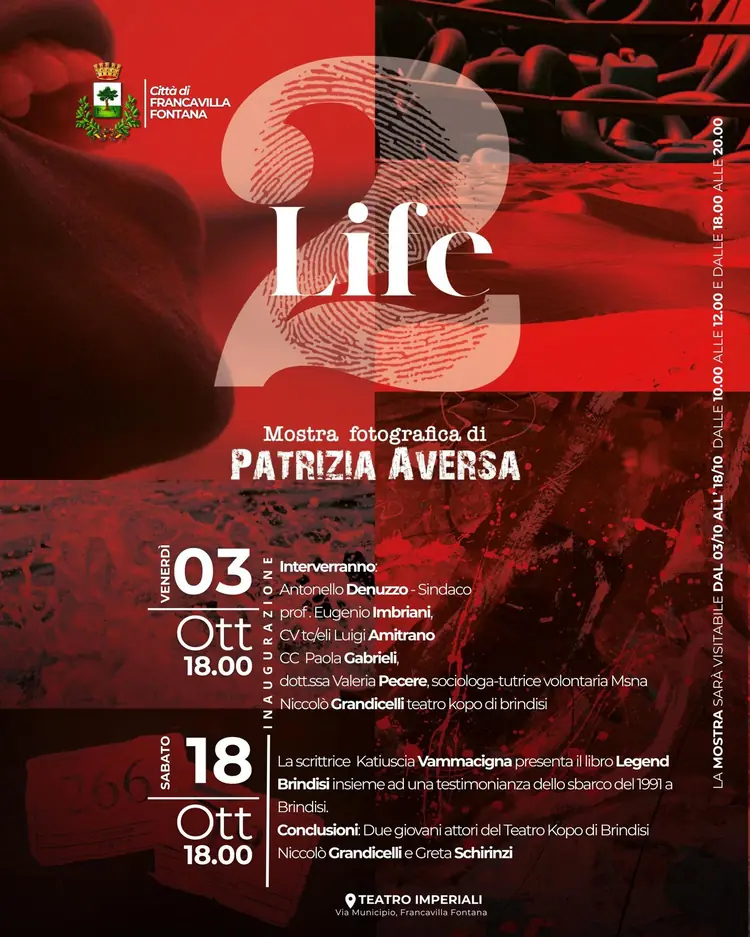 Città di FRANCAVILLA FONTANA

2 Life

Mostra fotografica di
PATRIZIA AVERSA

VENERDÌ 03 Ott 18.00

INAUGURAZIONE

Interverranno:
Antonello Denuzzo - Sindaco
prof. Eugenio Imbriani,
CV tc/eli Luigi Amitrano
CC Paola Gabrieli,
dott.ssa Valeria Pecere, sociologa-tutrice volontaria Msna
Niccolò Grandicelli teatro kopo di brindisi

SABATO 18 Ott 18.00

La scrittrice Katiuscia Vammacigna presenta il libro Legend Brindisi insieme ad una testimonianza dello sbarco del 1991 a Brindisi.
Conclusioni: Due giovani attori del Teatro Kopo di Brindisi Niccolò Grandicelli e Greta Schirinzi

TEATRO IMPERIALI
Via Municipio, Francavilla Fontana

LA MOSTRA SARÀ VISITABILE DAL 03/10 ALL' 18/10 DALLE 10.00 ALLE 12.00 E DALLE 18.00 ALLE 20.00